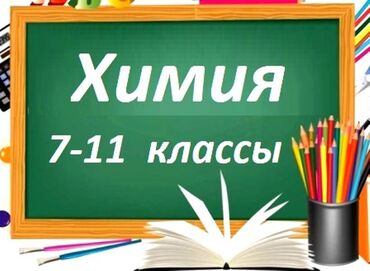 Химия

7-11 классы